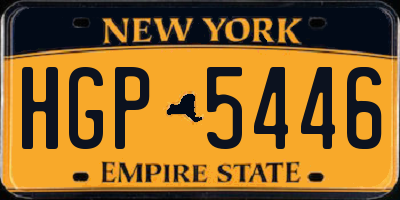 NEW YORK

HGP 5446

EMPIRE STATE